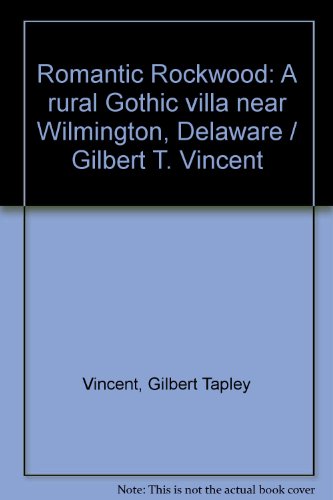 Romantic Rockwood: A rural Gothic villa near Wilmington, Delaware / Gilbert T. Vincent

Vincent, Gilbert Tapley

Note: This is not the actual book cover